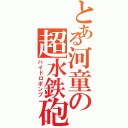 とある河童の超水鉄砲

ハイドロポンプ